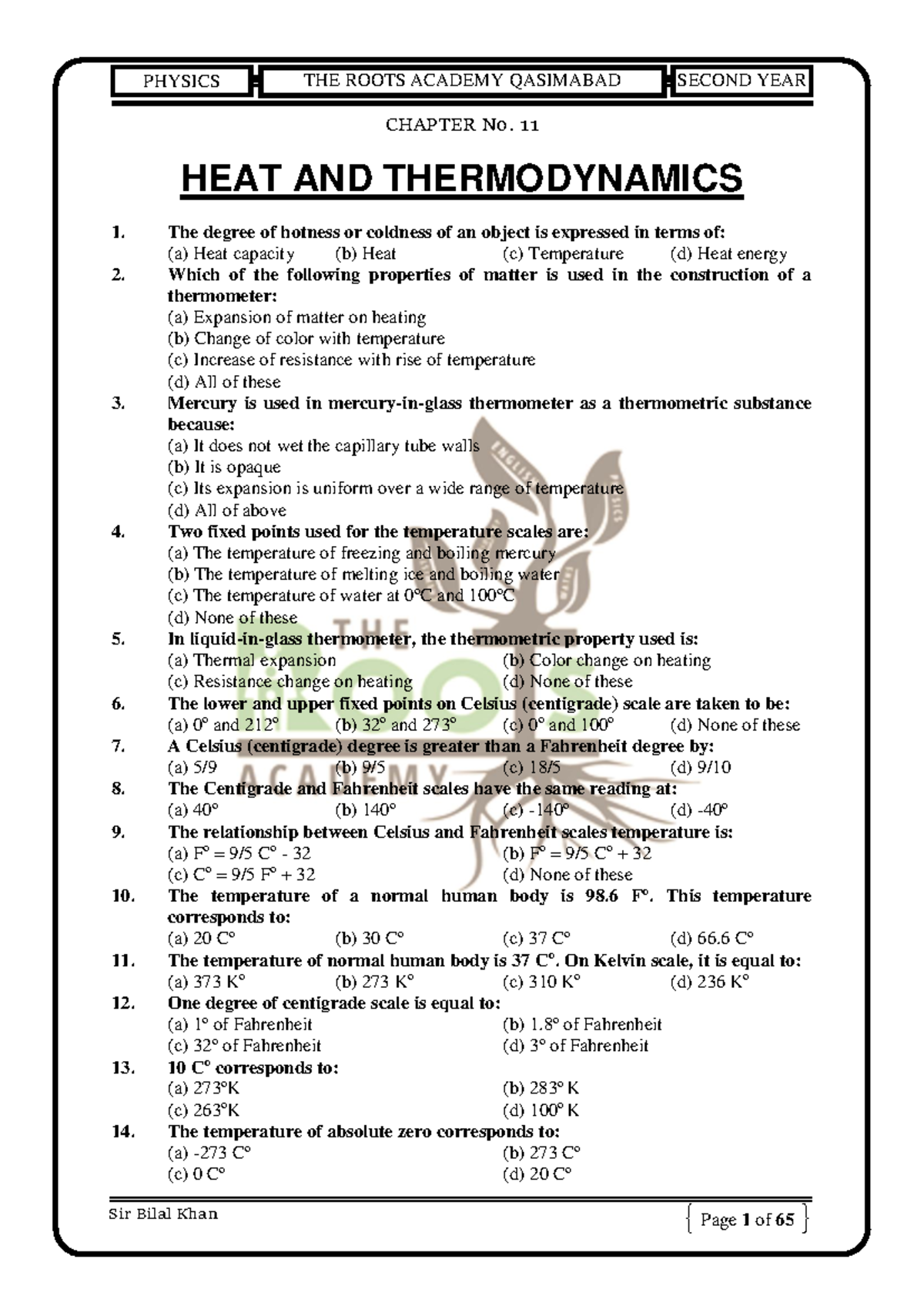 PHYSICS THE ROOTS ACADEMY QASIMABAD SECOND YEAR

CHAPTER No. 11

HEAT AND THERMODYNAMICS

1. The degree of hotness or coldness of an object is expressed in terms of:
(a) Heat capacity (b) Heat (c) Temperature (d) Heat energy

2. Which of the following properties of matter is used in the construction of a thermometer:
(a) Expansion of matter on heating
(b) Change of color with temperature
(c) Increase of resistance with rise of temperature
(d) All of these

3. Mercury is used in mercury-in-glass thermometer as a thermometric substance because:
(a) It does not wet the capillary tube walls
(b) It is opaque
(c) Its expansion is uniform over a wide range of temperature
(d) All of above

4. Two fixed points used for the temperature scales are:
(a) The temperature of freezing and boiling mercury
(b) The temperature of melting ice and boiling water
(c) The temperature of water at 0°C and 100°C
(d) None of these

5. In liquid-in-glass thermometer, the thermometric property used is:
(a) Thermal expansion (b) Color change on heating
(c) Resistance change on heating (d) None of these

6. The lower and upper fixed points on Celsius (centigrade) scale are taken to be:
(a) 0° and 212° (b) 32° and 273° (c) 0° and 100° (d) None of these

7. A Celsius (centigrade) degree is greater than a Fahrenheit degree by:
(a) 5/9 (b) 9/5 (c) 18/5 (d) 9/10

8. The Centigrade and Fahrenheit scales have the same reading at:
(a) 40° (b) 140° (c) -140° (d) -40°

9. The relationship between Celsius and Fahrenheit scales temperature is:
(a) F° = 9/5 C° - 32 (b) F° = 9/5 C° + 32
(c) C° = 9/5 F° + 32 (d) None of these

10. The temperature of a normal human body is 98.6 F°. This temperature corresponds to:
(a) 20 C° (b) 30 C° (c) 37 C° (d) 66.6 C°

11. The temperature of normal human body is 37 C°. On Kelvin scale, it is equal to:
(a) 373 K° (b) 273 K° (c) 310 K° (d) 236 K°

12. One degree of centigrade scale is equal to:
(a) 1° of Fahrenheit (b) 1.8° of Fahrenheit
(c) 32° of Fahrenheit (d) 3° of Fahrenheit

13. 10 C° corresponds to:
(a) 273°K (b) 283° K
(c) 263°K (d) 100° K

14. The temperature of absolute zero corresponds to:
(a) -273 C° (b) 273 C°
(c) 0 C° (d) 20 C°

Sir Bilal Khan

Page 1 of 65

THE ROOTS ACADEMY